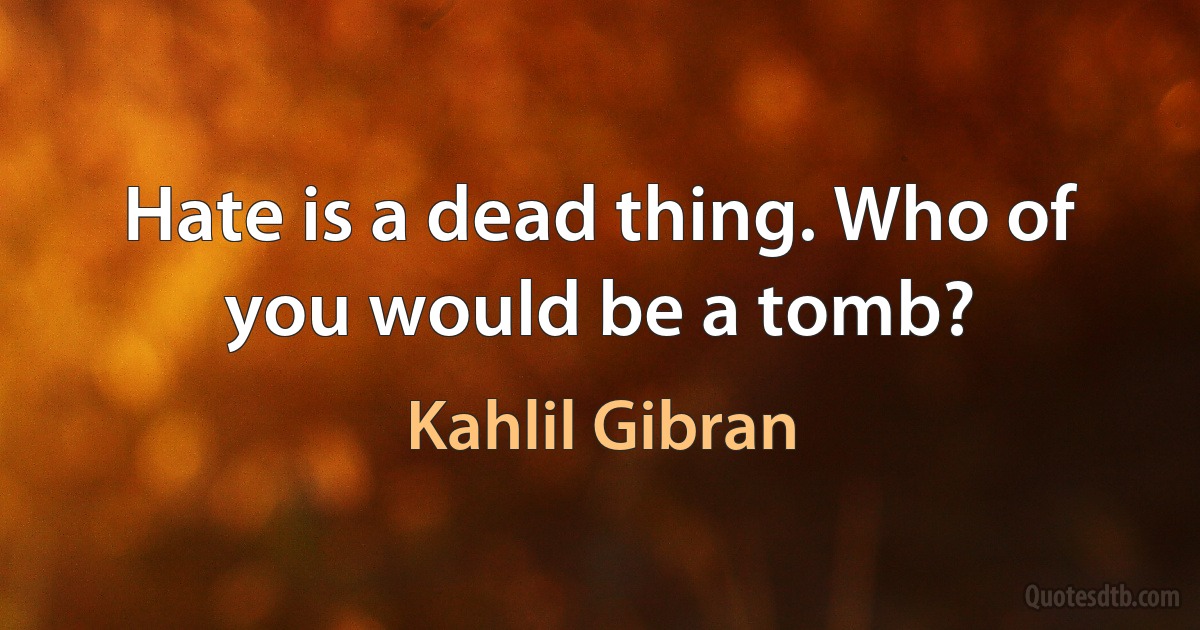 Hate is a dead thing. Who of you would be a tomb?

Kahlil Gibran

Quotesdtb.com